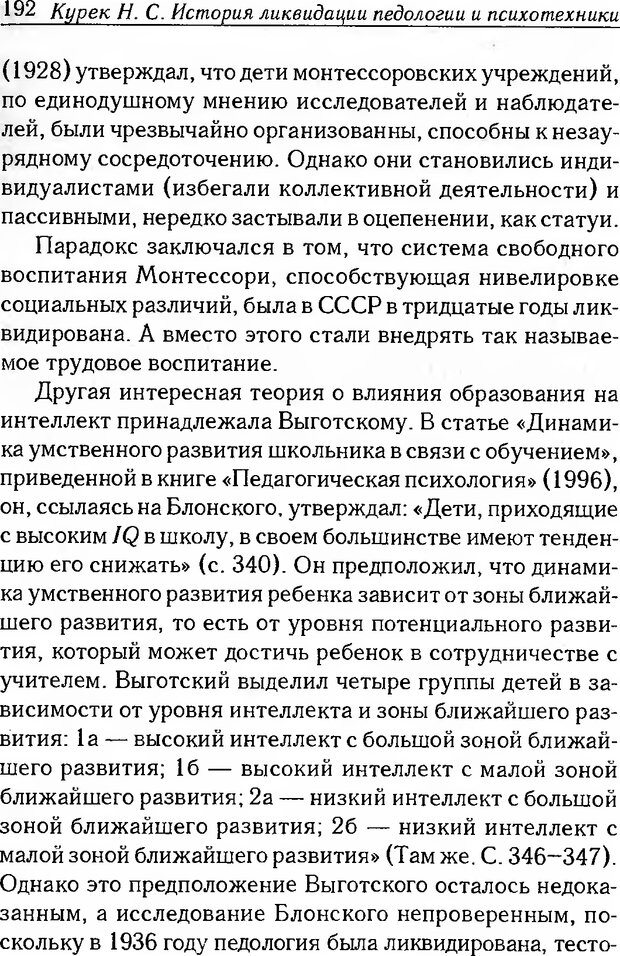 192 Курек Н. С. История ликвидации педологии и психотехники

(1928) утверждал, что дети монтессоровских учреждений, по единодушному мнению исследователей и наблюдателей, были чрезвычайно организованны, способны к незаурядному сосредоточению. Однако они становились индивидуалистами (избегали коллективной деятельности) и пассивными, нередко застывали в оцепенении, как статуи.

Парадокс заключался в том, что система свободного воспитания Монтессори, способствующая нивелировке социальных различий, была в СССР в тридцатые годы ликвидирована. А вместо этого стали внедрять так называемое трудовое воспитание.

Другая интересная теория о влияния образования на интеллект принадлежала Выготскому. В статье «Динамика умственного развития школьника в связи с обучением», приведенной в книге «Педагогическая психология» (1996), он, ссылаясь на Блонского, утверждал: «Дети, приходящие с высоким $IQ$ в школу, в своем большинстве имеют тенденцию его снижать» (с. 340). Он предположил, что динамика умственного развития ребенка зависит от зоны ближайшего развития, то есть от уровня потенциального развития, который может достичь ребенок в сотрудничестве с учителем. Выготский выделил четыре группы детей в зависимости от уровня интеллекта и зоны ближайшего развития: 1а — высокий интеллект с большой зоной ближайшего развития; 1б — высокий интеллект с малой зоной ближайшего развития; 2а — низкий интеллект с большой зоной ближайшего развития; 2б — низкий интеллект с малой зоной ближайшего развития» (Там же. С. 346–347). Однако это предположение Выготского осталось недоказанным, а исследование Блонского непроверенным, поскольку в 1936 году педология была ликвидирована, тесто-